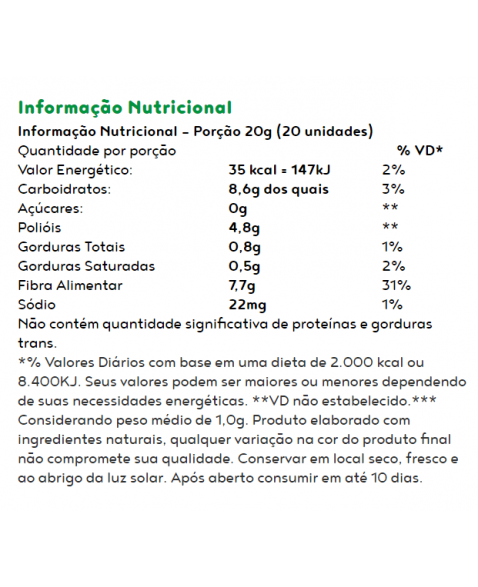 Informação Nutricional

Informação Nutricional – Porção 20g (20 unidades)

| Quantidade por porção | | % VD* |
|---|---|---|
| Valor Energético: | 35 kcal = 147kJ | 2% |
| Carboidratos: | 8,6g dos quais | 3% |
| Açúcares: | 0g | ** |
| Polióis | 4,8g | ** |
| Gorduras Totais | 0,8g | 1% |
| Gorduras Saturadas | 0,5g | 2% |
| Fibra Alimentar | 7,7g | 31% |
| Sódio | 22mg | 1% |

Não contém quantidade significativa de proteínas e gorduras trans.

*% Valores Diários com base em uma dieta de 2.000 kcal ou 8.400KJ. Seus valores podem ser maiores ou menores dependendo de suas necessidades energéticas. **VD não estabelecido.*** Considerando peso médio de 1,0g. Produto elaborado com ingredientes naturais, qualquer variação na cor do produto final não compromete sua qualidade. Conservar em local seco, fresco e ao abrigo da luz solar. Após aberto consumir em até 10 dias.